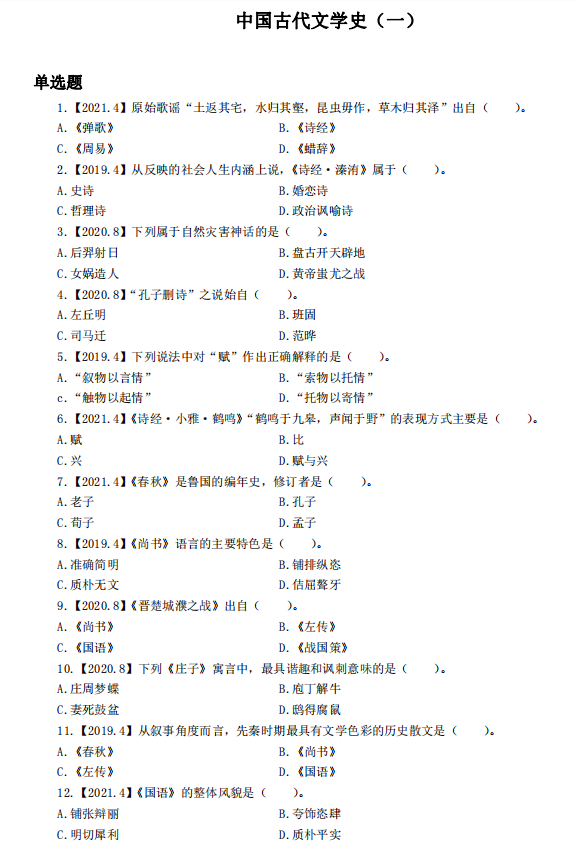 中国古代文学史（一）

单选题

1.【2021.4】原始歌谣“土返其宅，水归其壑，昆虫毋作，草木归其泽”出自（　　）。
A.《弹歌》　　B.《诗经》
C.《周易》　　D.《蜡辞》

2.【2019.4】从反映的社会人生内涵上说，《诗经·溱洧》属于（　　）。
A.史诗　　B.婚恋诗
C.哲理诗　　D.政治讽喻诗

3.【2020.8】下列属于自然灾害神话的是（　　）。
A.后羿射日　　B.盘古开天辟地
C.女娲造人　　D.黄帝蚩尤之战

4.【2020.8】“孔子删诗”之说始自（　　）。
A.左丘明　　B.班固
C.司马迁　　D.范晔

5.【2019.4】下列说法中对“赋”作出正确解释的是（　　）。
A.“叙物以言情”　　B.“索物以托情”
c.“触物以起情”　　D.“托物以寄情”

6.【2021.4】《诗经·小雅·鹤鸣》“鹤鸣于九皋，声闻于野”的表现方式主要是（　　）。
A.赋　　B.比
C.兴　　D.赋与兴

7.【2021.4】《春秋》是鲁国的编年史，修订者是（　　）。
A.老子　　B.孔子
C.荀子　　D.孟子

8.【2019.4】《尚书》语言的主要特色是（　　）。
A.准确简明　　B.铺排纵恣
C.质朴无文　　D.佶屈聱牙

9.【2020.8】《晋楚城濮之战》出自（　　）。
A.《尚书》　　B.《左传》
C.《国语》　　D.《战国策》

10.【2020.8】下列《庄子》寓言中，最具谐趣和讽刺意味的是（　　）。
A.庄周梦蝶　　B.庖丁解牛
C.妻死鼓盆　　D.鸱得腐鼠

11.【2019.4】从叙事角度而言，先秦时期最具有文学色彩的历史散文是（　　）。
A.《春秋》　　B.《尚书》
C.《左传》　　D.《国语》

12.【2021.4】《国语》的整体风貌是（　　）。
A.铺张辩丽　　B.夸饰恣肆
C.明切犀利　　D.质朴平实